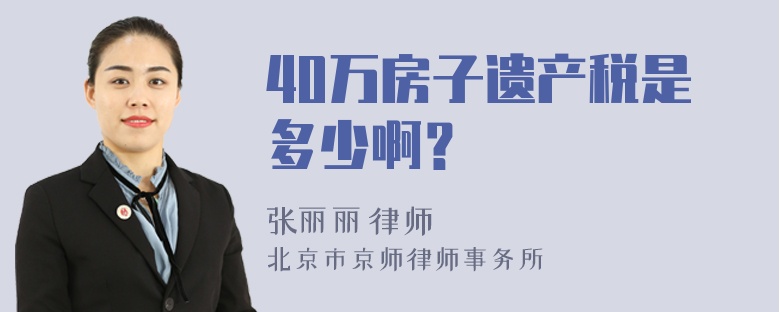 40万房子遗产税是多少啊？

张丽丽 律师
北京市京师律师事务所